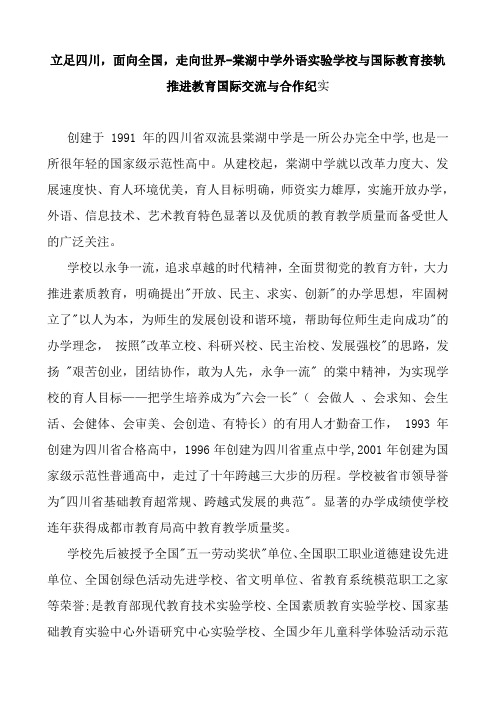 立足四川，面向全国，走向世界-棠湖中学外语实验学校与国际教育接轨推进教育国际交流与合作纪实

创建于 1991 年的四川省双流县棠湖中学是一所公办完全中学,也是一所很年轻的国家级示范性高中。从建校起，棠湖中学就以改革力度大、发展速度快、育人环境优美，育人目标明确，师资实力雄厚，实施开放办学，外语、信息技术、艺术教育特色显著以及优质的教育教学质量而备受世人的广泛关注。

学校以永争一流，追求卓越的时代精神，全面贯彻党的教育方针，大力推进素质教育，明确提出"开放、民主、求实、创新"的办学思想，牢固树立了"以人为本，为师生的发展创设和谐环境，帮助每位师生走向成功"的办学理念， 按照"改革立校、科研兴校、民主治校、发展强校"的思路，发扬 "艰苦创业，团结协作，敢为人先，永争一流" 的棠中精神，为实现学校的育人目标——把学生培养成为"六会一长"（ 会做人 、会求知、会生活、会健体、会审美、会创造、有特长）的有用人才勤奋工作， 1993 年创建为四川省合格高中，1996 年创建为四川省重点中学,2001 年创建为国家级示范性普通高中，走过了十年跨越三大步的历程。学校被省市领导誉为"四川省基础教育超常规、跨越式发展的典范"。显著的办学成绩使学校连年获得成都市教育局高中教育教学质量奖。

学校先后被授予全国"五一劳动奖状"单位、全国职工职业道德建设先进单位、全国创绿色活动先进学校、省文明单位、省教育系统模范职工之家等荣誉;是教育部现代教育技术实验学校、全国素质教育实验学校、国家基础教育实验中心外语研究中心实验学校、全国少年儿童科学体验活动示范